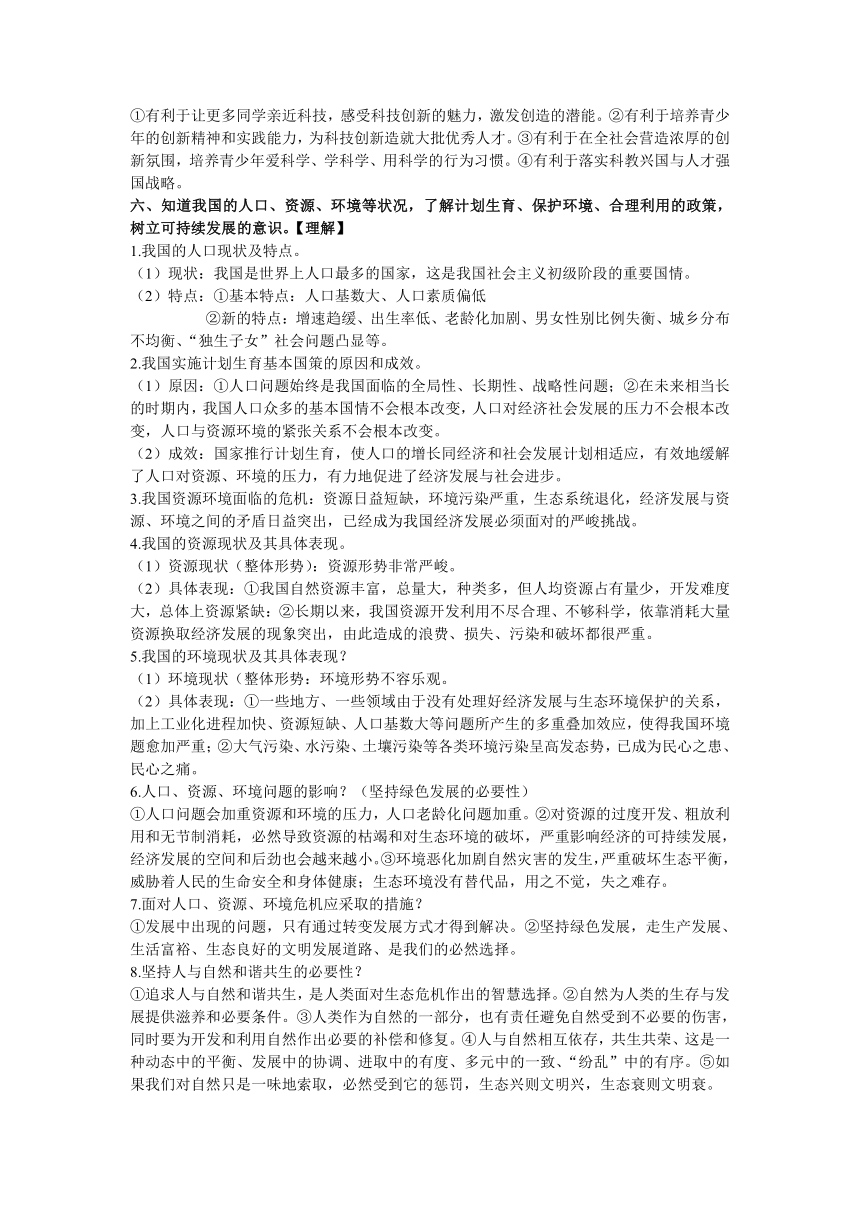 ①有利于让更多同学亲近科技，感受科技创新的魅力，激发创造的潜能。②有利于培养青少年的创新精神和实践能力，为科技创新造就大批优秀人才。③有利于在全社会营造浓厚的创新氛围，培养青少年爱科学、学科学、用科学的行为习惯。④有利于落实科教兴国与人才强国战略。

六、知道我国的人口、资源、环境等状况，了解计划生育、保护环境、合理利用的政策，树立可持续发展的意识。【理解】

1.我国的人口现状及特点。

（1）现状：我国是世界上人口最多的国家，这是我国社会主义初级阶段的重要国情。

（2）特点：①基本特点：人口基数大、人口素质偏低

②新的特点：增速趋缓、出生率低、老龄化加剧、男女性别比例失衡、城乡分布不均衡、“独生子女”社会问题凸显等。

2.我国实施计划生育基本国策的原因和成效。

（1）原因：①人口问题始终是我国面临的全局性、长期性、战略性问题；②在未来相当长的时期内，我国人口众多的基本国情不会根本改变，人口对经济社会发展的压力不会根本改变，人口与资源环境的紧张关系不会根本改变。

（2）成效：国家推行计划生育，使人口的增长同经济和社会发展计划相适应，有效地缓解了人口对资源、环境的压力，有力地促进了经济发展与社会进步。

3.我国资源环境面临的危机：资源日益短缺，环境污染严重，生态系统退化，经济发展与资源、环境之间的矛盾日益突出，已经成为我国经济发展必须面对的严峻挑战。

4.我国的资源现状及其具体表现。

（1）资源现状（整体形势）：资源形势非常严峻。

（2）具体表现：①我国自然资源丰富，总量大，种类多，但人均资源占有量少，开发难度大，总体上资源紧缺；②长期以来，我国资源开发利用不尽合理、不够科学，依靠消耗大量资源换取经济发展的现象突出，由此造成的浪费、损失、污染和破坏都很严重。

5.我国的环境现状及其具体表现？

（1）环境现状（整体形势：环境形势不容乐观。

（2）具体表现：①一些地方、一些领域由于没有处理好经济发展与生态环境保护的关系，加上工业化进程加快、资源短缺、人口基数大等问题所产生的多重叠加效应，使得我国环境题愈加严重；②大气污染、水污染、土壤污染等各类环境污染呈高发态势，已成为民心之患、民心之痛。

6.人口、资源、环境问题的影响？（坚持绿色发展的必要性）

①人口问题会加重资源和环境的压力，人口老龄化问题加重。②对资源的过度开发、粗放利用和无节制消耗，必然导致资源的枯竭和对生态环境的破坏，严重影响经济的可持续发展，经济发展的空间和后劲也会越来越小。③环境恶化加剧自然灾害的发生，严重破坏生态平衡，威胁着人民的生命安全和身体健康；生态环境没有替代品，用之不觉，失之难存。

7.面对人口、资源、环境危机应采取的措施？

①发展中出现的问题，只有通过转变发展方式才得到解决。②坚持绿色发展，走生产发展、生活富裕、生态良好的文明发展道路、是我们的必然选择。

8.坚持人与自然和谐共生的必要性？

①追求人与自然和谐共生，是人类面对生态危机作出的智慧选择。②自然为人类的生存与发展提供滋养和必要条件。③人类作为自然的一部分，也有责任避免自然受到不必要的伤害，同时要为开发和利用自然作出必要的补偿和修复。④人与自然相互依存，共生共荣、这是一种动态中的平衡、发展中的协调、进取中的有度、多元中的一致、“纷乱”中的有序。⑤如果我们对自然只是一味地索取，必然受到它的惩罚，生态兴则文明兴，生态衰则文明衰。